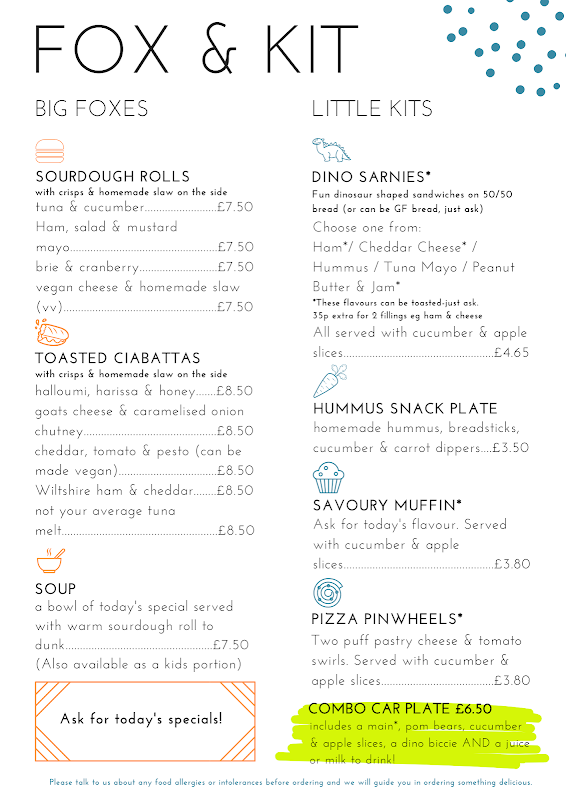 FOX & KIT

BIG FOXES

SOURDOUGH ROLLS
with crisps & homemade slaw on the side
tuna & cucumber £7.50
Ham, salad & mustard mayo £7.50
brie & cranberry £7.50
vegan cheese & homemade slaw (vv) £7.50

TOASTED CIABATTAS
with crisps & homemade slaw on the side
halloumi, harissa & honey £8.50
goats cheese & caramelised onion chutney £8.50
cheddar, tomato & pesto (can be made vegan) £8.50
Wiltshire ham & cheddar £8.50
not your average tuna melt £8.50

SOUP
a bowl of today's special served with warm sourdough roll to dunk £7.50
(Also available as a kids portion)

Ask for today's specials!

LITTLE KITS

DINO SARNIES*
Fun dinosaur shaped sandwiches on 50/50 bread (or can be GF bread, just ask)
Choose one from:
Ham*/ Cheddar Cheese* / Hummus / Tuna Mayo / Peanut Butter & Jam*
*These flavours can be toasted-just ask.
35p extra for 2 fillings eg ham & cheese
All served with cucumber & apple slices £4.65

HUMMUS SNACK PLATE
homemade hummus, breadsticks, cucumber & carrot dippers £3.50

SAVOURY MUFFIN*
Ask for today's flavour. Served with cucumber & apple slices £3.80

PIZZA PINWHEELS*
Two puff pastry cheese & tomato swirls. Served with cucumber & apple slices £3.80

COMBO CAR PLATE £6.50
includes a main*, pom bears, cucumber & apple slices, a dino biccie AND a juice or milk to drink!

Please talk to us about any food allergies or intolerances before ordering and we will guide you in ordering something delicious.